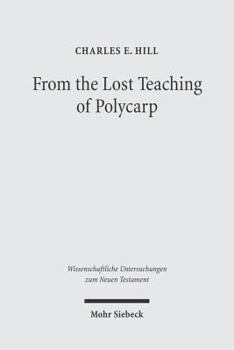 CHARLES E. HILL

From the Lost Teaching of Polycarp

Wissenschaftliche Untersuchungen zum Neuen Testament

Mohr Siebeck